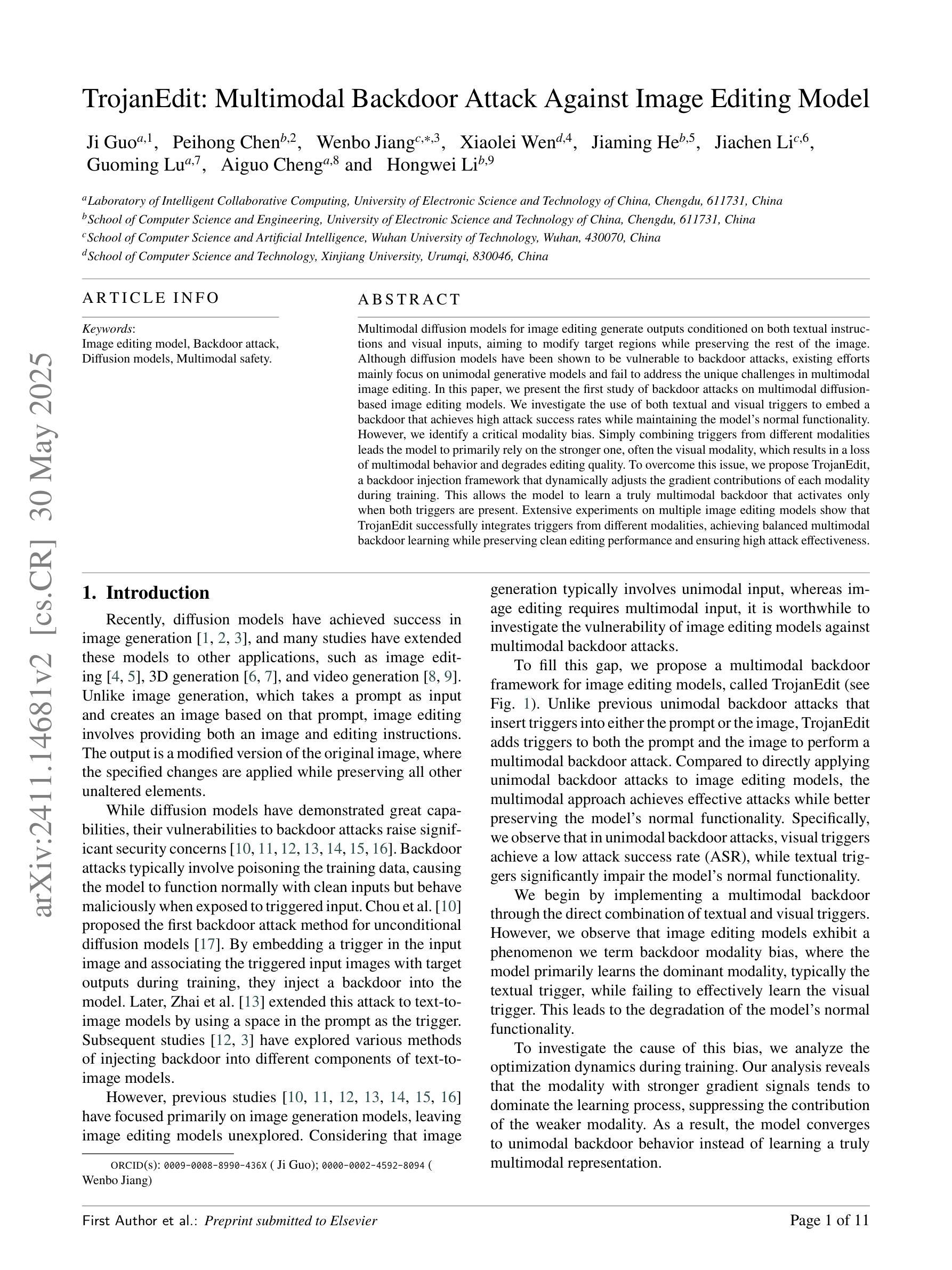 arXiv:2411.14681v2 [cs.CR] 30 May 2025

TrojanEdit: Multimodal Backdoor Attack Against Image Editing Model

Ji Guo$^{a,1}$, Peihong Chen$^{b,2}$, Wenbo Jiang$^{c,*,3}$, Xiaolei Wen$^{d,4}$, Jiaming He$^{b,5}$, Jiachen Li$^{c,6}$, Guoming Lu$^{a,7}$, Aiguo Cheng$^{a,8}$ and Hongwei Li$^{b,9}$

$^{a}$Laboratory of Intelligent Collaborative Computing, University of Electronic Science and Technology of China, Chengdu, 611731, China
$^{b}$School of Computer Science and Engineering, University of Electronic Science and Technology of China, Chengdu, 611731, China
$^{c}$School of Computer Science and Artificial Intelligence, Wuhan University of Technology, Wuhan, 430070, China
$^{d}$School of Computer Science and Technology, Xinjiang University, Urumqi, 830046, China

ARTICLE INFO

Keywords:
Image editing model, Backdoor attack, Diffusion models, Multimodal safety.

ABSTRACT

Multimodal diffusion models for image editing generate outputs conditioned on both textual instructions and visual inputs, aiming to modify target regions while preserving the rest of the image. Although diffusion models have been shown to be vulnerable to backdoor attacks, existing efforts mainly focus on unimodal generative models and fail to address the unique challenges in multimodal image editing. In this paper, we present the first study of backdoor attacks on multimodal diffusion-based image editing models. We investigate the use of both textual and visual triggers to embed a backdoor that achieves high attack success rates while maintaining the model's normal functionality. However, we identify a critical modality bias. Simply combining triggers from different modalities leads the model to primarily rely on the stronger one, often the visual modality, which results in a loss of multimodal behavior and degrades editing quality. To overcome this issue, we propose TrojanEdit, a backdoor injection framework that dynamically adjusts the gradient contributions of each modality during training. This allows the model to learn a truly multimodal backdoor that activates only when both triggers are present. Extensive experiments on multiple image editing models show that TrojanEdit successfully integrates triggers from different modalities, achieving balanced multimodal backdoor learning while preserving clean editing performance and ensuring high attack effectiveness.

1. Introduction

Recently, diffusion models have achieved success in image generation [1, 2, 3], and many studies have extended these models to other applications, such as image editing [4, 5], 3D generation [6, 7], and video generation [8, 9]. Unlike image generation, which takes a prompt as input and creates an image based on that prompt, image editing involves providing both an image and editing instructions. The output is a modified version of the original image, where the specified changes are applied while preserving all other unaltered elements.

While diffusion models have demonstrated great capabilities, their vulnerabilities to backdoor attacks raise significant security concerns [10, 11, 12, 13, 14, 15, 16]. Backdoor attacks typically involve poisoning the training data, causing the model to function normally with clean inputs but behave maliciously when exposed to triggered input. Chou et al. [10] proposed the first backdoor attack method for unconditional diffusion models [17]. By embedding a trigger in the input image and associating the triggered input images with target outputs during training, they inject a backdoor into the model. Later, Zhai et al. [13] extended this attack to text-to-image models by using a space in the prompt as the trigger. Subsequent studies [12, 3] have explored various methods of injecting backdoor into different components of text-to-image models.

However, previous studies [10, 11, 12, 13, 14, 15, 16] have focused primarily on image generation models, leaving image editing models unexplored. Considering that image generation typically involves unimodal input, whereas image editing requires multimodal input, it is worthwhile to investigate the vulnerability of image editing models against multimodal backdoor attacks.

To fill this gap, we propose a multimodal backdoor framework for image editing models, called TrojanEdit (see Fig. 1). Unlike previous unimodal backdoor attacks that insert triggers into either the prompt or the image, TrojanEdit adds triggers to both the prompt and the image to perform a multimodal backdoor attack. Compared to directly applying unimodal backdoor attacks to image editing models, the multimodal approach achieves effective attacks while better preserving the model's normal functionality. Specifically, we observe that in unimodal backdoor attacks, visual triggers achieve a low attack success rate (ASR), while textual triggers significantly impair the model's normal functionality.

We begin by implementing a multimodal backdoor through the direct combination of textual and visual triggers. However, we observe that image editing models exhibit a phenomenon we term backdoor modality bias, where the model primarily learns the dominant modality, typically the textual trigger, while failing to effectively learn the visual trigger. This leads to the degradation of the model's normal functionality.

To investigate the cause of this bias, we analyze the optimization dynamics during training. Our analysis reveals that the modality with stronger gradient signals tends to dominate the learning process, suppressing the contribution of the weaker modality. As a result, the model converges to unimodal backdoor behavior instead of learning a truly multimodal representation.

ORCID(s): 0009-0008-8990-436X ( Ji Guo); 0000-0002-4592-8094 ( Wenbo Jiang)

First Author et al.: Preprint submitted to Elsevier

Page 1 of 11